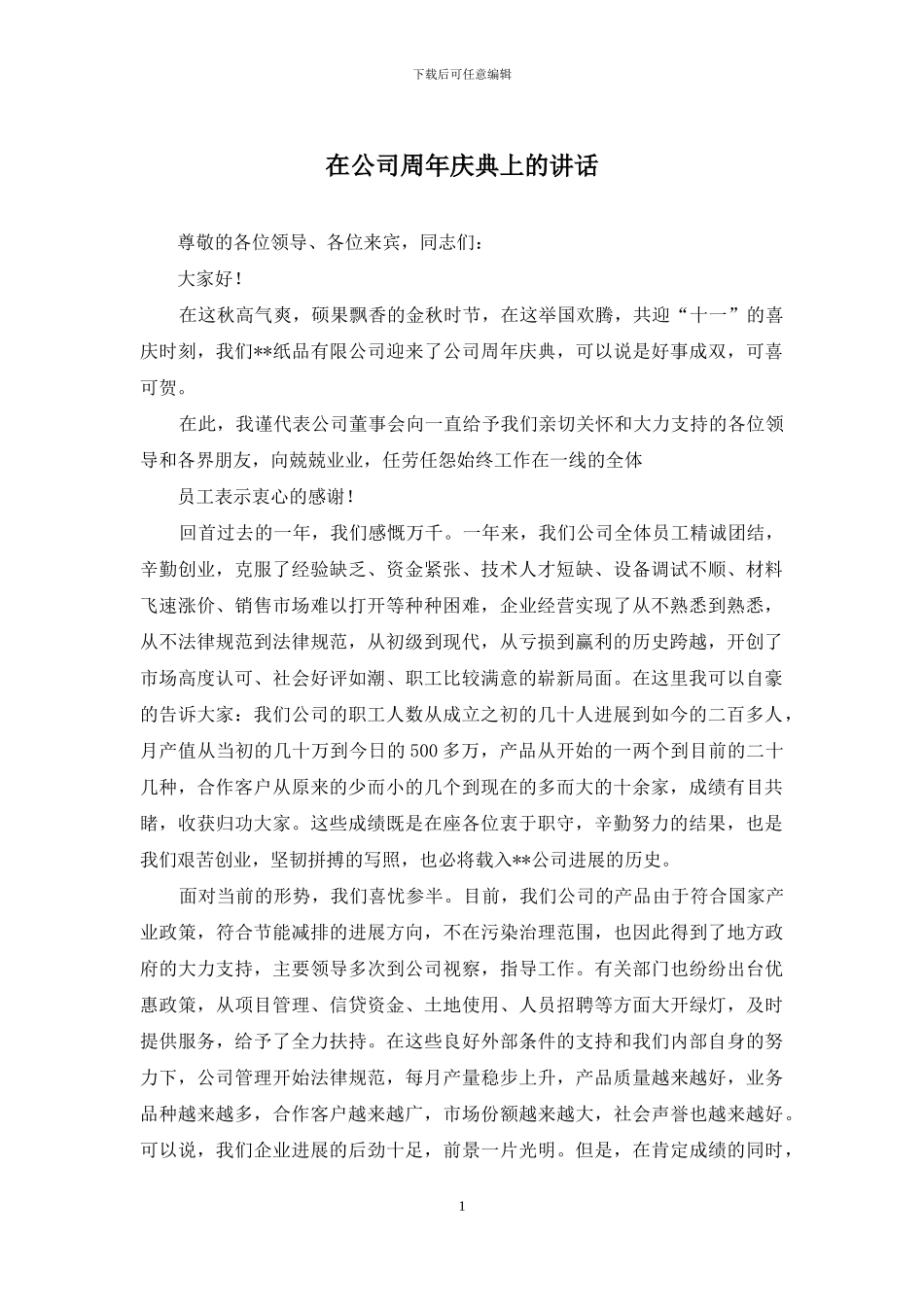 下载后可任意编辑

在公司周年庆典上的讲话

尊敬的各位领导、各位来宾，同志们：

大家好！

在这秋高气爽，硕果飘香的金秋时节，在这举国欢腾，共迎“十一”的喜庆时刻，我们**纸品有限公司迎来了公司周年庆典，可以说是好事成双，可喜可贺。

在此，我谨代表公司董事会向一直给予我们亲切关怀和大力支持的各位领导和各界朋友，向兢兢业业，任劳任怨始终工作在一线的全体

员工表示衷心的感谢！

回首过去的一年，我们感慨万千。一年来，我们公司全体员工精诚团结，辛勤创业，克服了经验缺乏、资金紧张、技术人才短缺、设备调试不顺、材料飞速涨价、销售市场难以打开等种种困难，企业经营实现了从不熟悉到熟悉，从不法律规范到法律规范，从初级到现代，从亏损到赢利的历史跨越，开创了市场高度认可、社会好评如潮、职工比较满意的崭新局面。在这里我可以自豪的告诉大家：我们公司的职工人数从成立之初的几十人进展到如今的二百多人，月产值从当初的几十万到今日的500多万，产品从开始的一两个到目前的二十几种，合作客户从原来的少而小的几个到现在的多而大的十余家，成绩有目共睹，收获归功大家。这些成绩既是在座各位衷于职守，辛勤努力的结果，也是我们艰苦创业，坚韧拼搏的写照，也必将载入**公司进展的历史。

面对当前的形势，我们喜忧参半。目前，我们公司的产品由于符合国家产业政策，符合节能减排的进展方向，不在污染治理范围，也因此得到了地方政府的大力支持，主要领导多次到公司视察，指导工作。有关部门也纷纷出台优惠政策，从项目管理、信贷资金、土地使用、人员招聘等方面大开绿灯，及时提供服务，给予了全力扶持。在这些良好外部条件的支持和我们内部自身的努力下，公司管理开始法律规范，每月产量稳步上升，产品质量越来越好，业务品种越来越多，合作客户越来越广，市场份额越来越大，社会声誉也越来越好。可以说，我们企业进展的后劲十足，前景一片光明。但是，在肯定成绩的同时，

1